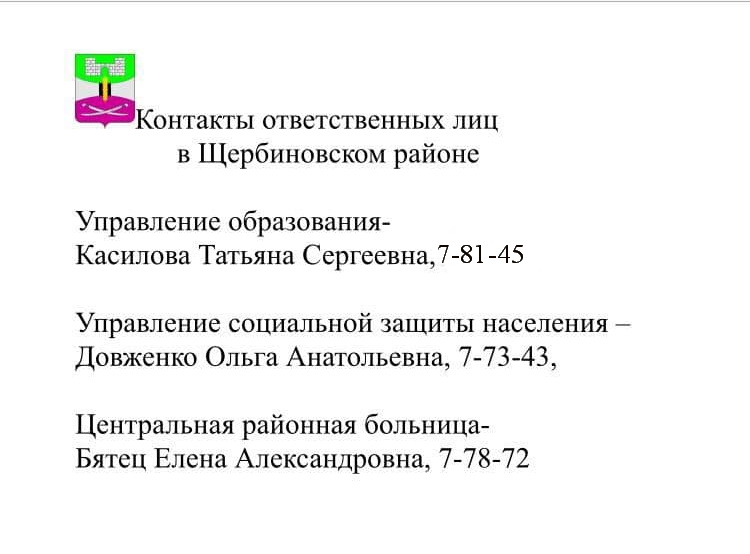 Контакты ответственных лиц
в Щербиновском районе

Управление образования-
Касилова Татьяна Сергеевна,7-81-45

Управление социальной защиты населения –
Довженко Ольга Анатольевна, 7-73-43,

Центральная районная больница-
Бятец Елена Александровна, 7-78-72